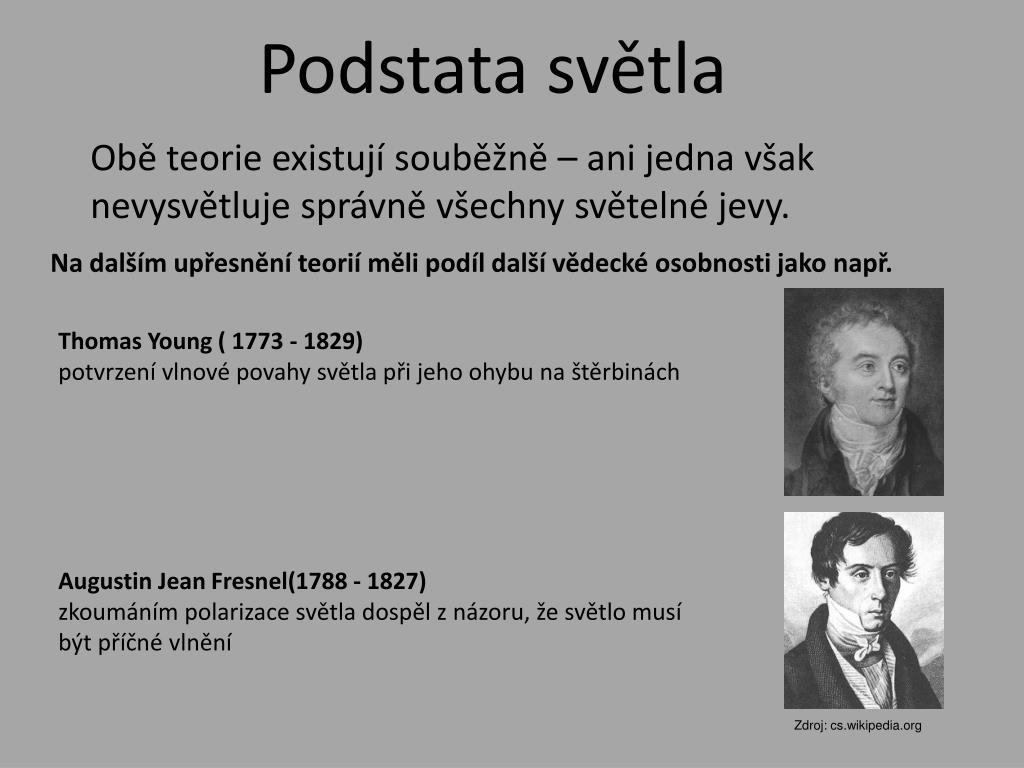 Podstata světla

Obě teorie existují souběžně – ani jedna však nevysvětluje správně všechny světelné jevy.

Na dalším upřesnění teorií měli podíl další vědecké osobnosti jako např.

Thomas Young ( 1773 - 1829)
potvrzení vlnové povahy světla při jeho ohybu na štěrbinách

Augustin Jean Fresnel(1788 - 1827)
zkoumáním polarizace světla dospěl z názoru, že světlo musí být příčné vlnění

Zdroj: cs.wikipedia.org